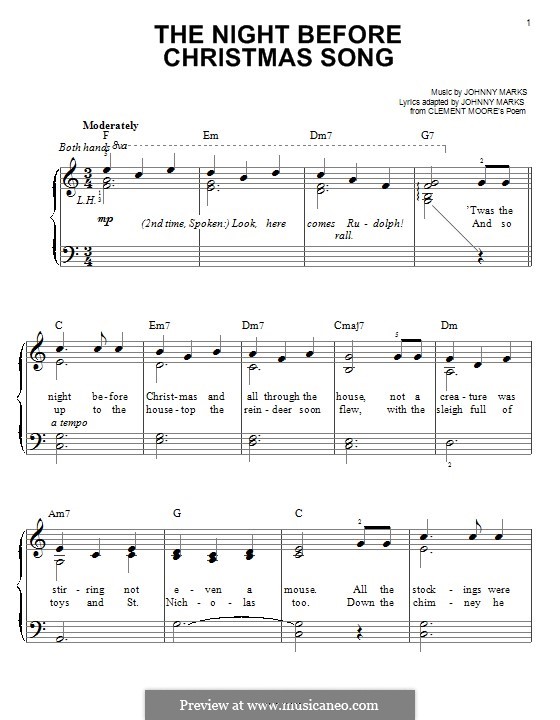 1

THE NIGHT BEFORE CHRISTMAS SONG

Music by JOHNNY MARKS
Lyrics adapted by JOHNNY MARKS
from CLEMENT MOORE's Poem

Moderately

F Em Dm7 G7

Both hands 8va

L.H.

mp

(2nd time, Spoken:) Look, here comes Ru - dolph!

rall.

'Twas the
And so

C Em7 Dm7 Cmaj7 Dm

night be - fore Christ - mas and all through the house, not a crea - ture was
up to the house - top the rein - deer soon flew, with the sleigh full of

a tempo

Am7 G C

stir - ring not e - ven a mouse. All the stock - ings were
toys and St. Nich - o - las too. Down the chim - ney he

Preview at www.musicaneo.com